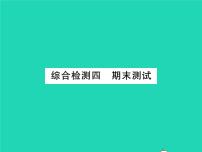 综合检测四　期末测试